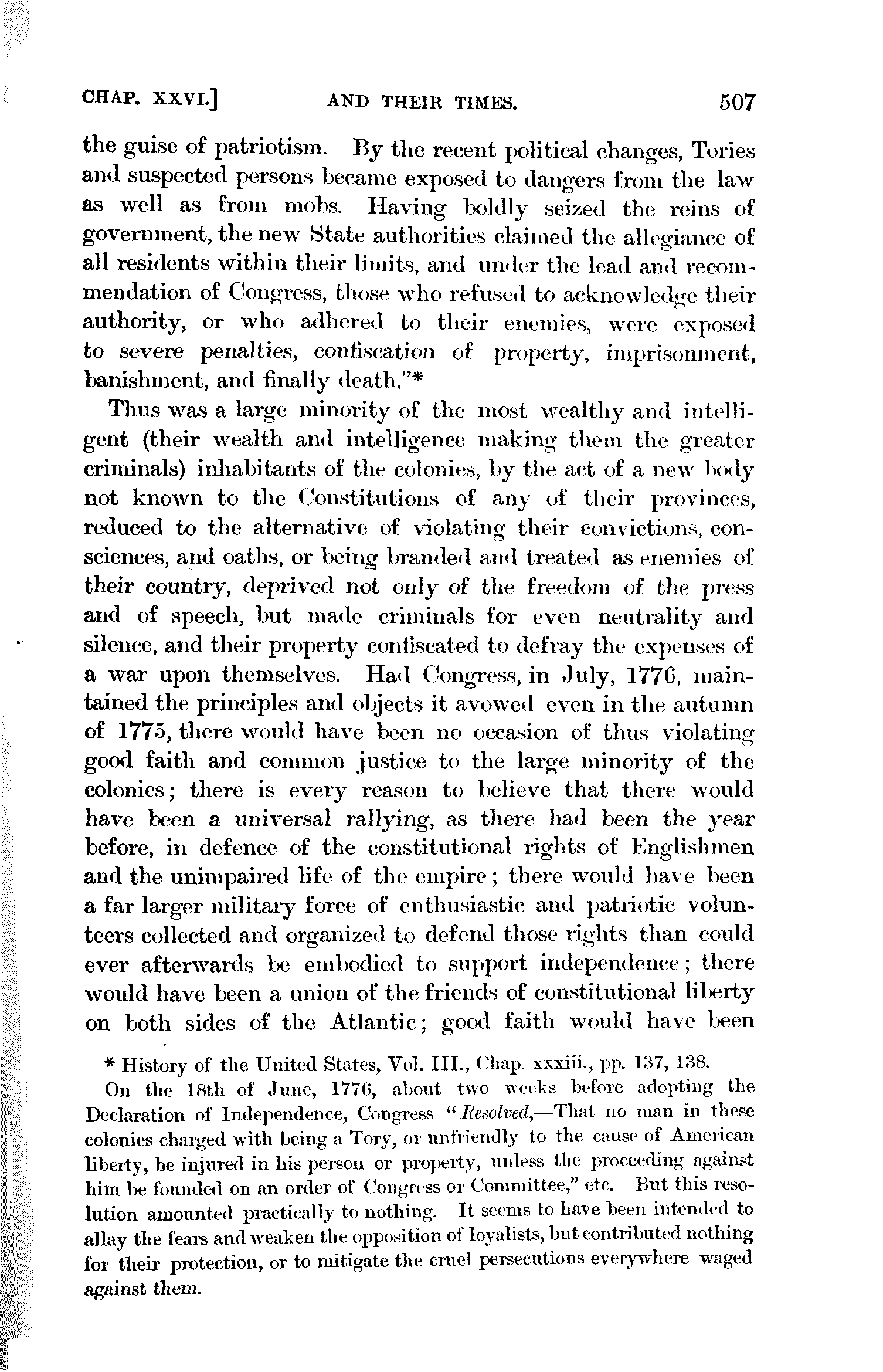 CHAP. XXVI.] AND THEIR TIMES. 507

the guise of patriotism. By the recent political changes, Tories and suspected persons became exposed to dangers from the law as well as from mobs. Having boldly seized the reins of government, the new State authorities claimed the allegiance of all residents within their limits, and under the lead and recommendation of Congress, those who refused to acknowledge their authority, or who adhered to their enemies, were exposed to severe penalties, confiscation of property, imprisonment, banishment, and finally death."*

Thus was a large minority of the most wealthy and intelligent (their wealth and intelligence making them the greater criminals) inhabitants of the colonies, by the act of a new body not known to the Constitutions of any of their provinces, reduced to the alternative of violating their convictions, consciences, and oaths, or being branded and treated as enemies of their country, deprived not only of the freedom of the press and of speech, but made criminals for even neutrality and silence, and their property confiscated to defray the expenses of a war upon themselves. Had Congress, in July, 1776, maintained the principles and objects it avowed even in the autumn of 1775, there would have been no occasion of thus violating good faith and common justice to the large minority of the colonies; there is every reason to believe that there would have been a universal rallying, as there had been the year before, in defence of the constitutional rights of Englishmen and the unimpaired life of the empire; there would have been a far larger military force of enthusiastic and patriotic volunteers collected and organized to defend those rights than could ever afterwards be embodied to support independence; there would have been a union of the friends of constitutional liberty on both sides of the Atlantic; good faith would have been

* History of the United States, Vol. III., Chap. xxxiii., pp. 137, 138.

On the 18th of June, 1776, about two weeks before adopting the Declaration of Independence, Congress "Resolved,—That no man in these colonies charged with being a Tory, or unfriendly to the cause of American liberty, be injured in his person or property, unless the proceeding against him be founded on an order of Congress or Committee," etc. But this resolution amounted practically to nothing. It seems to have been intended to allay the fears and weaken the opposition of loyalists, but contributed nothing for their protection, or to mitigate the cruel persecutions everywhere waged against them.